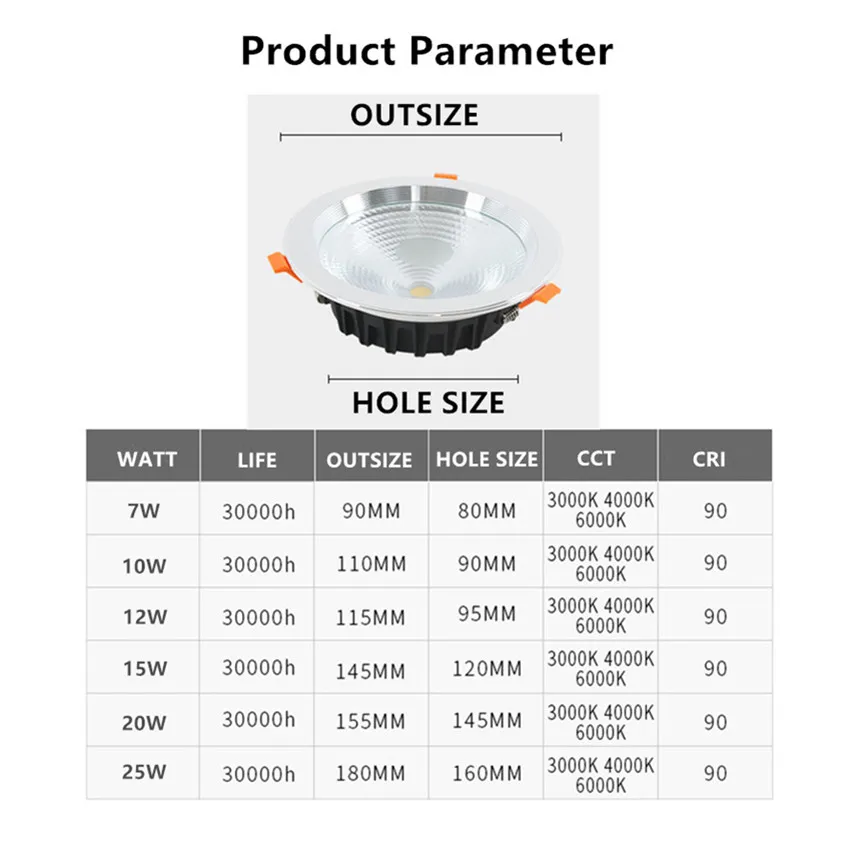 Product Parameter

OUTSIZE

HOLE SIZE

| WATT | LIFE | OUTSIZE | HOLE SIZE | CCT | CRI |
|---|---|---|---|---|---|
| 7W | 30000h | 90MM | 80MM | 3000K 4000K 6000K | 90 |
| 10W | 30000h | 110MM | 90MM | 3000K 4000K 6000K | 90 |
| 12W | 30000h | 115MM | 95MM | 3000K 4000K 6000K | 90 |
| 15W | 30000h | 145MM | 120MM | 3000K 4000K 6000K | 90 |
| 20W | 30000h | 155MM | 145MM | 3000K 4000K 6000K | 90 |
| 25W | 30000h | 180MM | 160MM | 3000K 4000K 6000K | 90 |